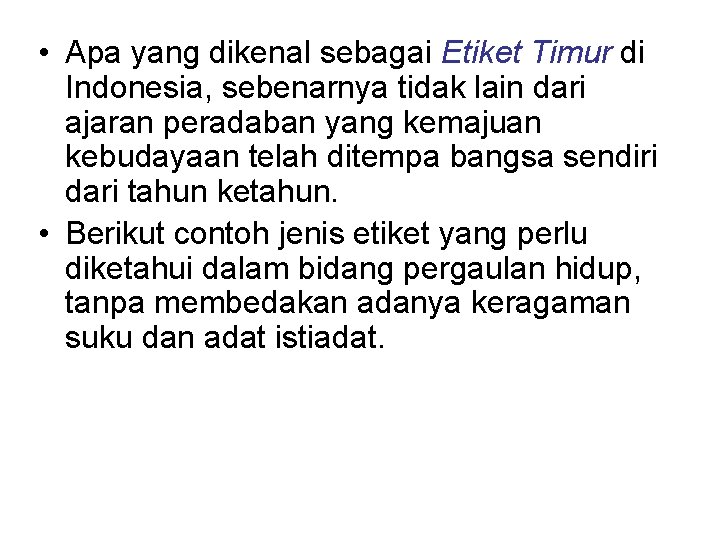 • Apa yang dikenal sebagai Etiket Timur di Indonesia, sebenarnya tidak lain dari ajaran peradaban yang kemajuan kebudayaan telah ditempa bangsa sendiri dari tahun ketahun.

• Berikut contoh jenis etiket yang perlu diketahui dalam bidang pergaulan hidup, tanpa membedakan adanya keragaman suku dan adat istiadat.